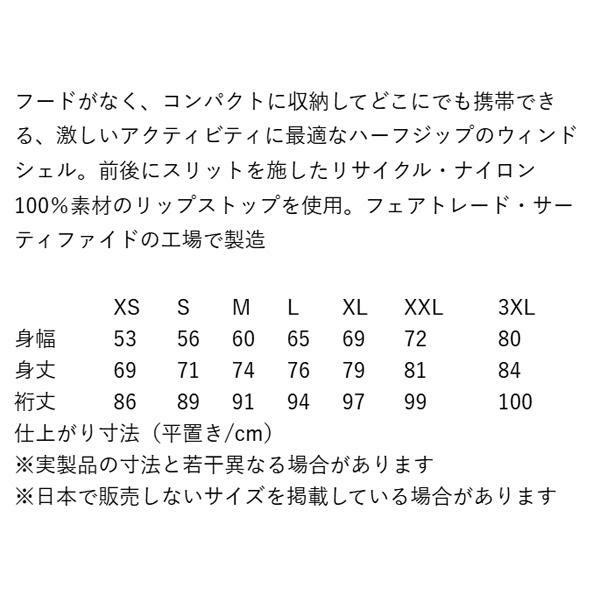 フードがなく、コンパクトに収納してどこにでも携帯できる、激しいアクティビティに最適なハーフジップのウィンドシェル。前後にスリットを施したリサイクル・ナイロン100%素材のリップストップを使用。フェアトレード・サーティファイドの工場で製造

|  | XS | S | M | L | XL | XXL | 3XL |
|---|---|---|---|---|---|---|---|
| 身幅 | 53 | 56 | 60 | 65 | 69 | 72 | 80 |
| 身丈 | 69 | 71 | 74 | 76 | 79 | 81 | 84 |
| 裄丈 | 86 | 89 | 91 | 94 | 97 | 99 | 100 |

仕上がり寸法（平置き/cm）
※実製品の寸法と若干異なる場合があります
※日本で販売しないサイズを掲載している場合があります